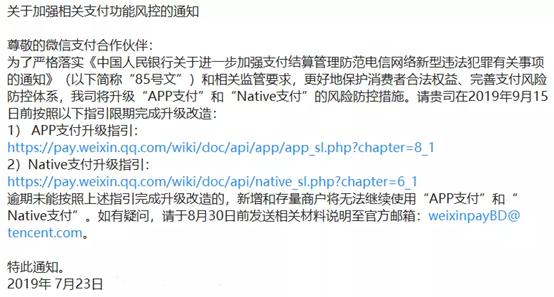 关于加强相关支付功能风控的通知

尊敬的微信支付合作伙伴：
为了严格落实《中国人民银行关于进一步加强支付结算管理防范电信网络新型违法犯罪有关事项的通知》（以下简称“85号文”）和相关监管要求，更好地保护消费者合法权益、完善支付风险防控体系，我司将升级“APP支付”和“Native支付”的风险防控措施。请贵司在2019年9月15日前按照以下指引限期完成升级改造：
1） APP支付升级指引：
https://pay.weixin.qq.com/wiki/doc/api/app/app_sl.php?chapter=8_1
2）Native支付升级指引：
https://pay.weixin.qq.com/wiki/doc/api/native_sl.php?chapter=6_1
逾期未能按照上述指引完成升级改造的，新增和存量商户将无法继续使用“APP支付”和“Native支付”。如有疑问，请于8月30日前发送相关材料说明至官方邮箱：weixinpayBD@tencent.com。

特此通知。
2019年 7月23日